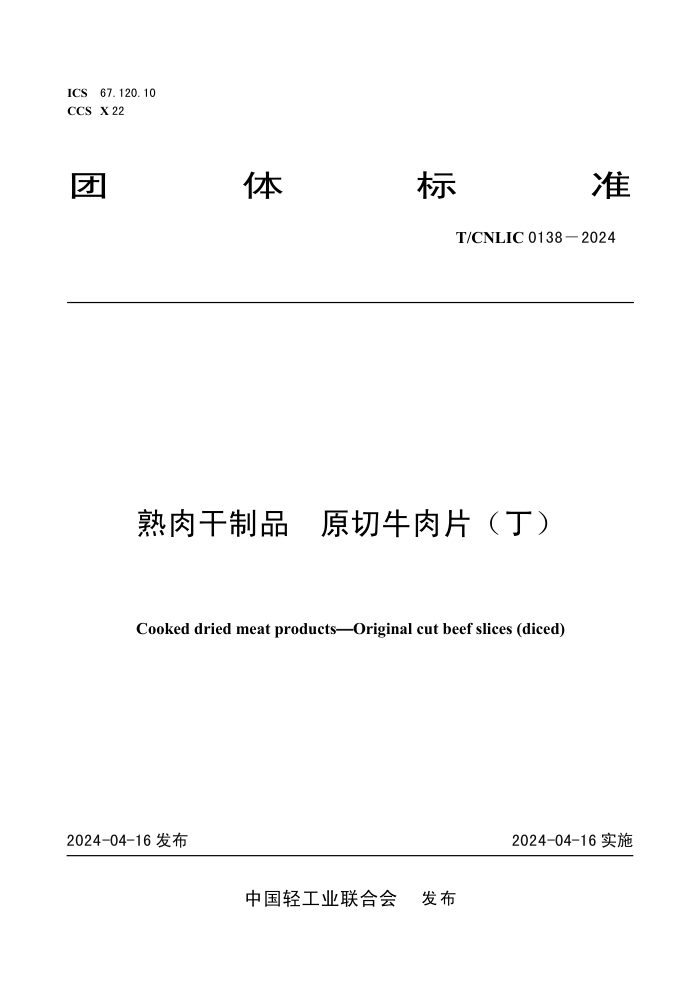 ICS 67.120.10
CCS X 22

团 体 标 准

T/CNLIC 0138—2024

熟肉干制品 原切牛肉片（丁）

Cooked dried meat products—Original cut beef slices (diced)

2024-04-16 发布

2024-04-16 实施

中国轻工业联合会 发布